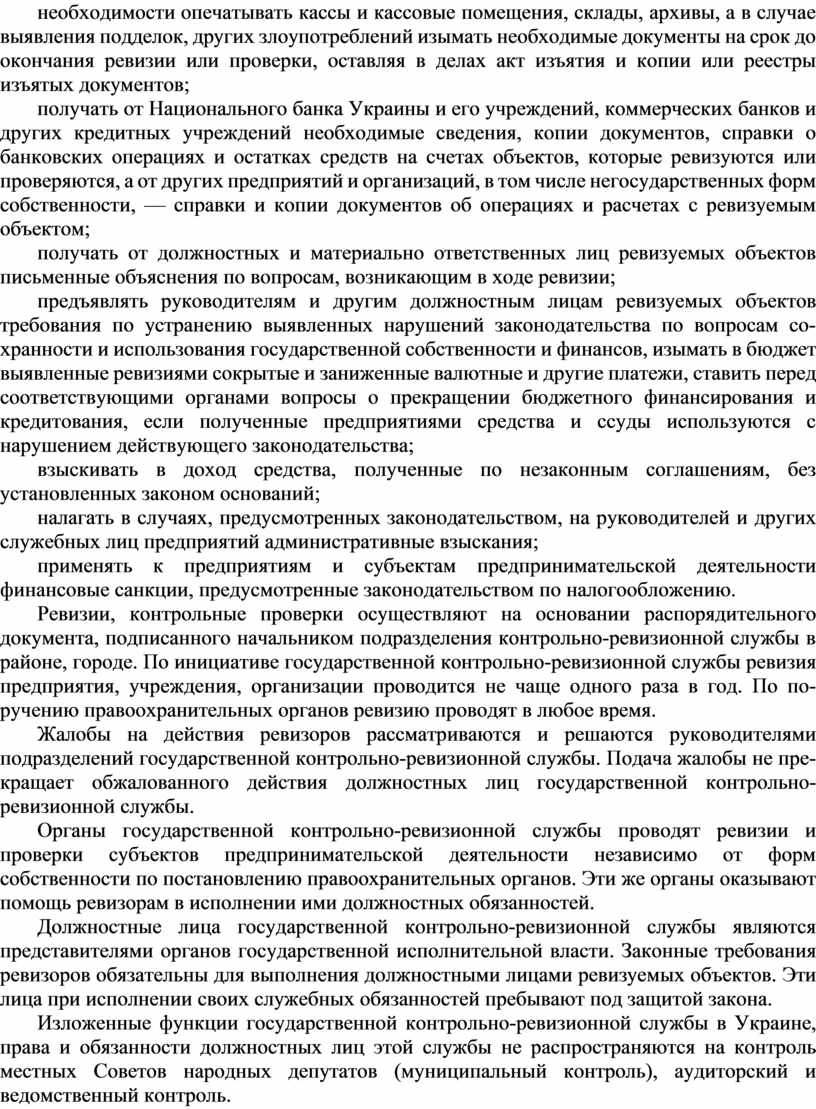 необходимости опечатывать кассы и кассовые помещения, склады, архивы, а в случае выявления подделок, других злоупотреблений изымать необходимые документы на срок до окончания ревизии или проверки, оставляя в делах акт изъятия и копии или реестры изъятых документов;

получать от Национального банка Украины и его учреждений, коммерческих банков и других кредитных учреждений необходимые сведения, копии документов, справки о банковских операциях и остатках средств на счетах объектов, которые ревизуются или проверяются, а от других предприятий и организаций, в том числе негосударственных форм собственности, — справки и копии документов об операциях и расчетах с ревизуемым объектом;

получать от должностных и материально ответственных лиц ревизуемых объектов письменные объяснения по вопросам, возникающим в ходе ревизии;

предъявлять руководителям и другим должностным лицам ревизуемых объектов требования по устранению выявленных нарушений законодательства по вопросам сохранности и использования государственной собственности и финансов, изымать в бюджет выявленные ревизиями сокрытые и заниженные валютные и другие платежи, ставить перед соответствующими органами вопросы о прекращении бюджетного финансирования и кредитования, если полученные предприятиями средства и ссуды используются с нарушением действующего законодательства;

взыскивать в доход средства, полученные по незаконным соглашениям, без установленных законом оснований;

налагать в случаях, предусмотренных законодательством, на руководителей и других служебных лиц предприятий административные взыскания;

применять к предприятиям и субъектам предпринимательской деятельности финансовые санкции, предусмотренные законодательством по налогообложению.

Ревизии, контрольные проверки осуществляют на основании распорядительного документа, подписанного начальником подразделения контрольно-ревизионной службы в районе, городе. По инициативе государственной контрольно-ревизионной службы ревизия предприятия, учреждения, организации проводится не чаще одного раза в год. По поручению правоохранительных органов ревизию проводят в любое время.

Жалобы на действия ревизоров рассматриваются и решаются руководителями подразделений государственной контрольно-ревизионной службы. Подача жалобы не прекращает обжалованного действия должностных лиц государственной контрольно-ревизионной службы.

Органы государственной контрольно-ревизионной службы проводят ревизии и проверки субъектов предпринимательской деятельности независимо от форм собственности по постановлению правоохранительных органов. Эти же органы оказывают помощь ревизорам в исполнении ими должностных обязанностей.

Должностные лица государственной контрольно-ревизионной службы являются представителями органов государственной исполнительной власти. Законные требования ревизоров обязательны для выполнения должностными лицами ревизуемых объектов. Эти лица при исполнении своих служебных обязанностей пребывают под защитой закона.

Изложенные функции государственной контрольно-ревизионной службы в Украине, права и обязанности должностных лиц этой службы не распространяются на контроль местных Советов народных депутатов (муниципальный контроль), аудиторский и ведомственный контроль.